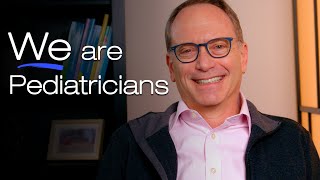 We are
Pediatricians